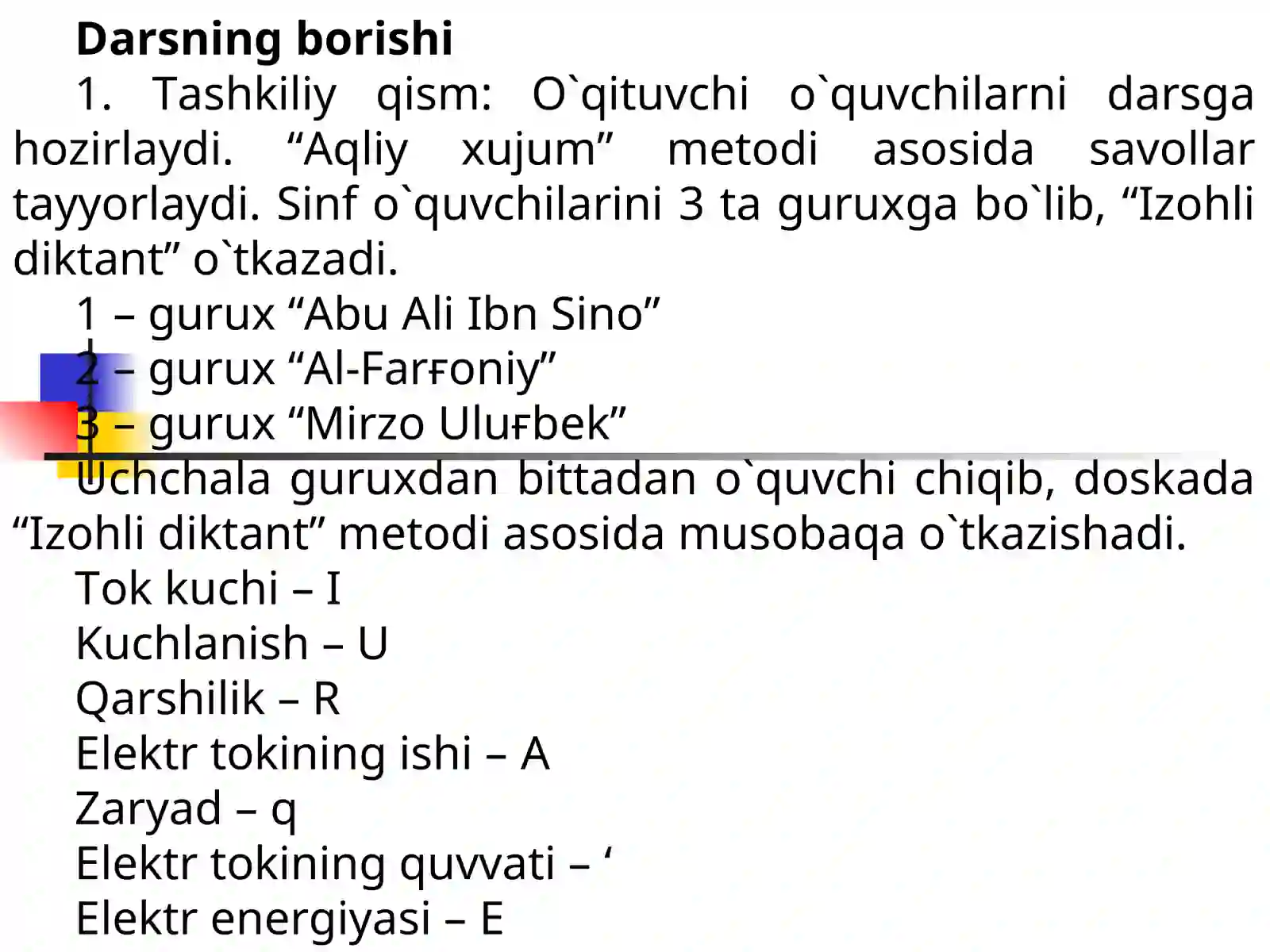 Darsning borishi

1. Tashkiliy qism: O`qituvchi o`quvchilarni darsga hozirlaydi. "Aqliy xujum" metodi asosida savollar tayyorlaydi. Sinf o`quvchilarini 3 ta guruxga bo`lib, "Izohli diktant" o`tkazadi.

1 – gurux "Abu Ali Ibn Sino"
2 – gurux "Al-Farғoniy"
3 – gurux "Mirzo Uluғbek"

Uchchala guruxdan bittadan o`quvchi chiqib, doskada "Izohli diktant" metodi asosida musobaqa o`tkazishadi.

Tok kuchi – I
Kuchlanish – U
Qarshilik – R
Elektr tokining ishi – A
Zaryad – q
Elektr tokining quvvati – '
Elektr energiyasi – E